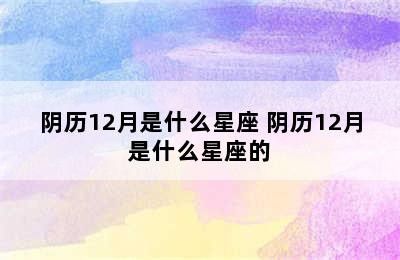 阴历12月是什么星座 阴历12月是什么星座的